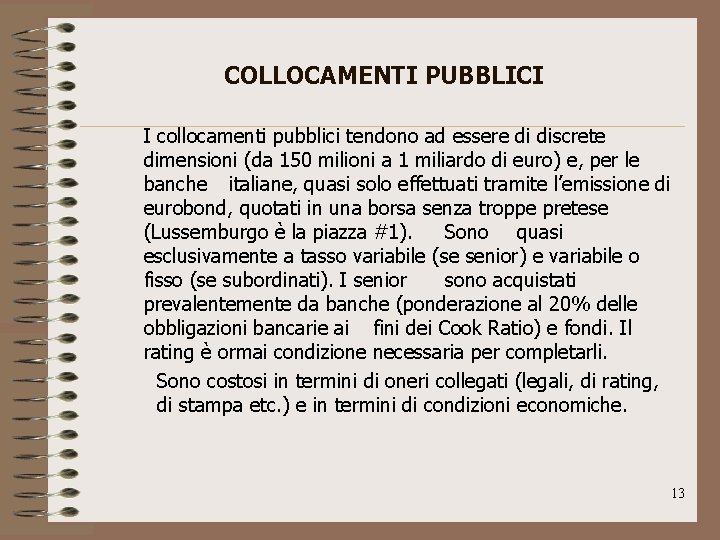 COLLOCAMENTI PUBBLICI

I collocamenti pubblici tendono ad essere di discrete dimensioni (da 150 milioni a 1 miliardo di euro) e, per le banche italiane, quasi solo effettuati tramite l'emissione di eurobond, quotati in una borsa senza troppe pretese (Lussemburgo è la piazza #1). Sono quasi esclusivamente a tasso variabile (se senior) e variabile o fisso (se subordinati). I senior sono acquistati prevalentemente da banche (ponderazione al 20% delle obbligazioni bancarie ai fini dei Cook Ratio) e fondi. Il rating è ormai condizione necessaria per completarli.

Sono costosi in termini di oneri collegati (legali, di rating, di stampa etc.) e in termini di condizioni economiche.

13